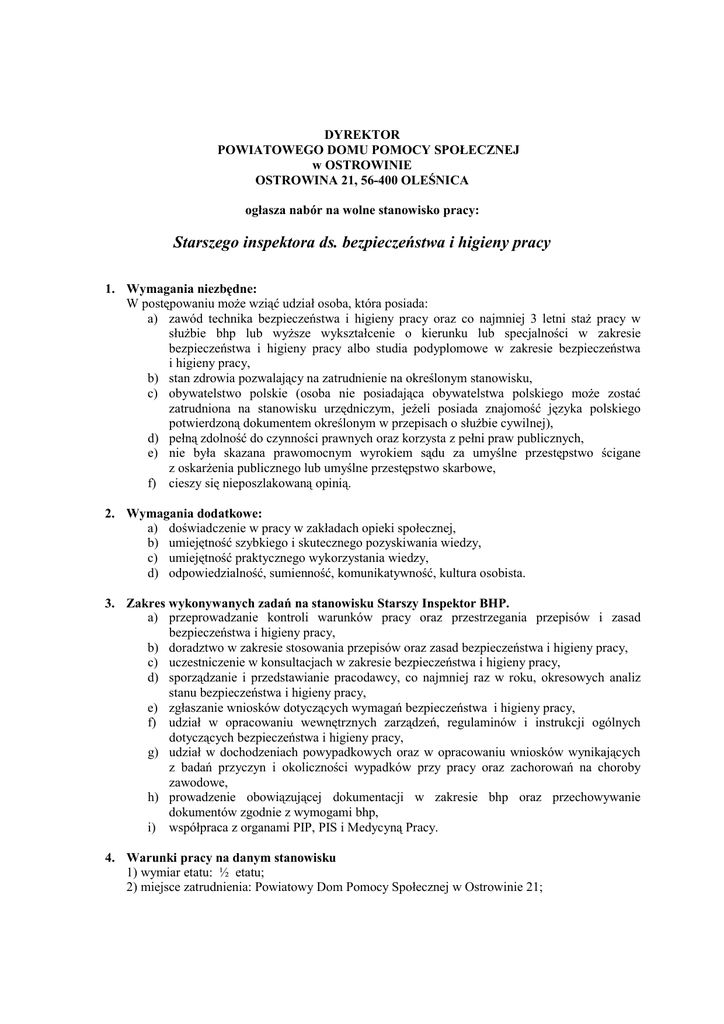 DYREKTOR
POWIATOWEGO DOMU POMOCY SPOŁECZNEJ
w OSTROWINIE
OSTROWINA 21, 56-400 OLEŚNICA

ogłasza nabór na wolne stanowisko pracy:

Starszego inspektora ds. bezpieczeństwa i higieny pracy

1. Wymagania niezbędne:
W postępowaniu może wziąć udział osoba, która posiada:
a) zawód technika bezpieczeństwa i higieny pracy oraz co najmniej 3 letni staż pracy w służbie bhp lub wyższe wykształcenie o kierunku lub specjalności w zakresie bezpieczeństwa i higieny pracy albo studia podyplomowe w zakresie bezpieczeństwa i higieny pracy,
b) stan zdrowia pozwalający na zatrudnienie na określonym stanowisku,
c) obywatelstwo polskie (osoba nie posiadająca obywatelstwa polskiego może zostać zatrudniona na stanowisku urzędniczym, jeżeli posiada znajomość języka polskiego potwierdzoną dokumentem określonym w przepisach o służbie cywilnej),
d) pełną zdolność do czynności prawnych oraz korzysta z pełni praw publicznych,
e) nie była skazana prawomocnym wyrokiem sądu za umyślne przestępstwo ścigane z oskarżenia publicznego lub umyślne przestępstwo skarbowe,
f) cieszy się nieposzlakowaną opinią.

2. Wymagania dodatkowe:
a) doświadczenie w pracy w zakładach opieki społecznej,
b) umiejętność szybkiego i skutecznego pozyskiwania wiedzy,
c) umiejętność praktycznego wykorzystania wiedzy,
d) odpowiedzialność, sumienność, komunikatywność, kultura osobista.

3. Zakres wykonywanych zadań na stanowisku Starszy Inspektor BHP.
a) przeprowadzanie kontroli warunków pracy oraz przestrzegania przepisów i zasad bezpieczeństwa i higieny pracy,
b) doradztwo w zakresie stosowania przepisów oraz zasad bezpieczeństwa i higieny pracy,
c) uczestniczenie w konsultacjach w zakresie bezpieczeństwa i higieny pracy,
d) sporządzanie i przedstawianie pracodawcy, co najmniej raz w roku, okresowych analiz stanu bezpieczeństwa i higieny pracy,
e) zgłaszanie wniosków dotyczących wymagań bezpieczeństwa i higieny pracy,
f) udział w opracowaniu wewnętrznych zarządzeń, regulaminów i instrukcji ogólnych dotyczących bezpieczeństwa i higieny pracy,
g) udział w dochodzeniach powypadkowych oraz w opracowaniu wniosków wynikających z badań przyczyn i okoliczności wypadków przy pracy oraz zachorowań na choroby zawodowe,
h) prowadzenie obowiązującej dokumentacji w zakresie bhp oraz przechowywanie dokumentów zgodnie z wymogami bhp,
i) współpraca z organami PIP, PIS i Medycyną Pracy.

4. Warunki pracy na danym stanowisku
1) wymiar etatu: ½ etatu;
2) miejsce zatrudnienia: Powiatowy Dom Pomocy Społecznej w Ostrowinie 21;